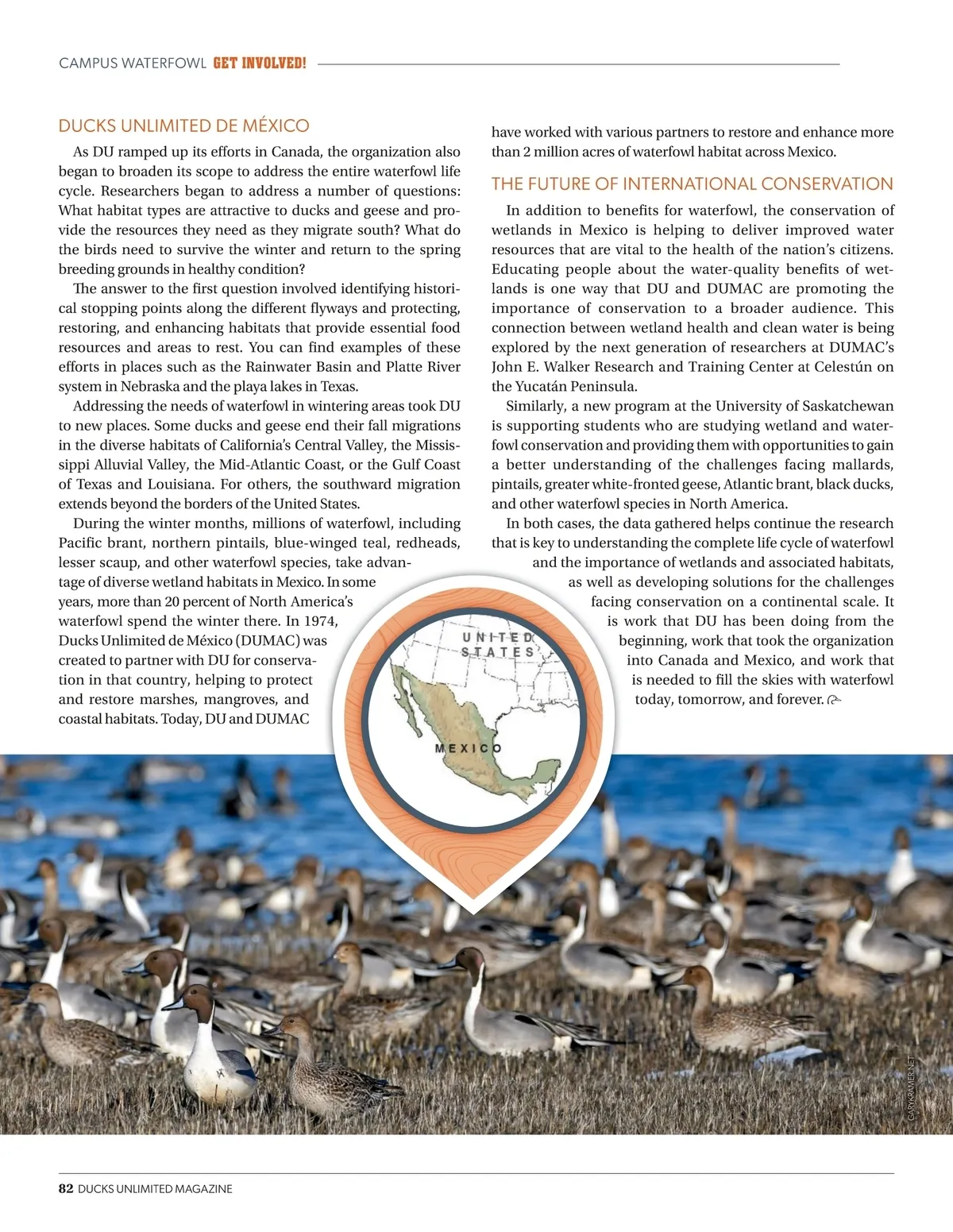 CAMPUS WATERFOWL GET INVOLVED!

DUCKS UNLIMITED DE MÉXICO

As DU ramped up its efforts in Canada, the organization also began to broaden its scope to address the entire waterfowl life cycle. Researchers began to address a number of questions: What habitat types are attractive to ducks and geese and provide the resources they need as they migrate south? What do the birds need to survive the winter and return to the spring breeding grounds in healthy condition?

The answer to the first question involved identifying historical stopping points along the different flyways and protecting, restoring, and enhancing habitats that provide essential food resources and areas to rest. You can find examples of these efforts in places such as the Rainwater Basin and Platte River system in Nebraska and the playa lakes in Texas.

Addressing the needs of waterfowl in wintering areas took DU to new places. Some ducks and geese end their fall migrations in the diverse habitats of California's Central Valley, the Mississippi Alluvial Valley, the Mid-Atlantic Coast, or the Gulf Coast of Texas and Louisiana. For others, the southward migration extends beyond the borders of the United States.

During the winter months, millions of waterfowl, including Pacific brant, northern pintails, blue-winged teal, redheads, lesser scaup, and other waterfowl species, take advantage of diverse wetland habitats in Mexico. In some years, more than 20 percent of North America's waterfowl spend the winter there. In 1974, Ducks Unlimited de México (DUMAC) was created to partner with DU for conservation in that country, helping to protect and restore marshes, mangroves, and coastal habitats. Today, DU and DUMAC have worked with various partners to restore and enhance more than 2 million acres of waterfowl habitat across Mexico.

THE FUTURE OF INTERNATIONAL CONSERVATION

In addition to benefits for waterfowl, the conservation of wetlands in Mexico is helping to deliver improved water resources that are vital to the health of the nation's citizens. Educating people about the water-quality benefits of wetlands is one way that DU and DUMAC are promoting the importance of conservation to a broader audience. This connection between wetland health and clean water is being explored by the next generation of researchers at DUMAC's John E. Walker Research and Training Center at Celestún on the Yucatán Peninsula.

Similarly, a new program at the University of Saskatchewan is supporting students who are studying wetland and waterfowl conservation and providing them with opportunities to gain a better understanding of the challenges facing mallards, pintails, greater white-fronted geese, Atlantic brant, black ducks, and other waterfowl species in North America.

In both cases, the data gathered helps continue the research that is key to understanding the complete life cycle of waterfowl and the importance of wetlands and associated habitats, as well as developing solutions for the challenges facing conservation on a continental scale. It is work that DU has been doing from the beginning, work that took the organization into Canada and Mexico, and work that is needed to fill the skies with waterfowl today, tomorrow, and forever.

UNITED STATES
MEXICO

GARYKRAMER.NET

82 DUCKS UNLIMITED MAGAZINE